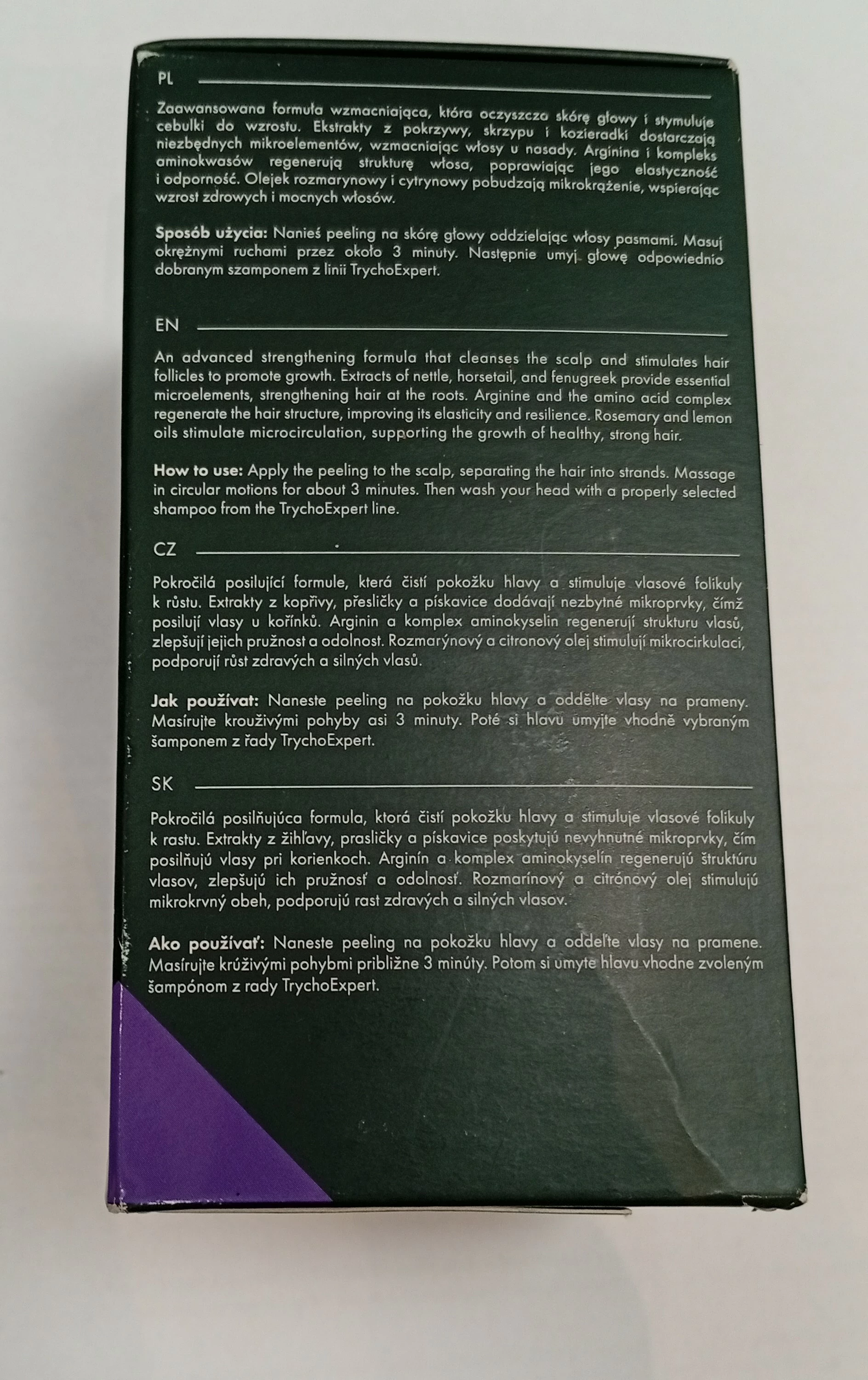 PL

Zaawansowana formuła wzmacniająca, która oczyszcza skórę głowy i stymuluje cebulki do wzrostu. Ekstrakty z pokrzywy, skrzypu i kozieradki dostarczają niezbędnych mikroelementów, wzmacniając włosy u nasady. Arginina i kompleks aminokwasów regenerują strukturę włosa, poprawiając jego elastyczność i odporność. Olejek rozmarynowy i cytrynowy pobudzają mikrokrążenie, wspierając wzrost zdrowych i mocnych włosów.

Sposób użycia: Nanieś peeling na skórę głowy oddzielając włosy pasmami. Masuj okrężnymi ruchami przez około 3 minuty. Następnie umyj głowę odpowiednio dobranym szamponem z linii TrychoExpert.

EN

An advanced strengthening formula that cleanses the scalp and stimulates hair follicles to promote growth. Extracts of nettle, horsetail, and fenugreek provide essential microelements, strengthening hair at the roots. Arginine and the amino acid complex regenerate the hair structure, improving its elasticity and resilience. Rosemary and lemon oils stimulate microcirculation, supporting the growth of healthy, strong hair.

How to use: Apply the peeling to the scalp, separating the hair into strands. Massage in circular motions for about 3 minutes. Then wash your head with a properly selected shampoo from the TrychoExpert line.

CZ

Pokročilá posilující formule, která čistí pokožku hlavy a stimuluje vlasové folikuly k růstu. Extrakty z kopřivy, přesličky a pískavice dodávají nezbytné mikroprvky, čímž posilují vlasy u kořínků. Arginin a komplex aminokyselin regenerují strukturu vlasů, zlepšují jejich pružnost a odolnost. Rozmarýnový a citronový olej stimulují mikrocirkulaci, podporují růst zdravých a silných vlasů.

Jak používat: Naneste peeling na pokožku hlavy a oddělte vlasy na prameny. Masírujte krouživými pohyby asi 3 minuty. Poté si hlavu umyjte vhodně vybraným šamponem z řady TrychoExpert.

SK

Pokročilá posilňujúca formula, ktorá čistí pokožku hlavy a stimuluje vlasové folikuly k rastu. Extrakty z žihľavy, prasličky a pískavice poskytujú nevyhnutné mikroprvky, čím posilňujú vlasy pri korienkoch. Arginín a komplex aminokyselín regenerujú štruktúru vlasov, zlepšujú ich pružnosť a odolnosť. Rozmarínový a citrónový olej stimulujú mikrokrvný obeh, podporujú rast zdravých a silných vlasov.

Ako používať: Naneste peeling na pokožku hlavy a oddeľte vlasy na pramene. Masírujte krúživými pohybmi približne 3 minúty. Potom si umyte hlavu vhodne zvoleným šampónom z rady TrychoExpert.